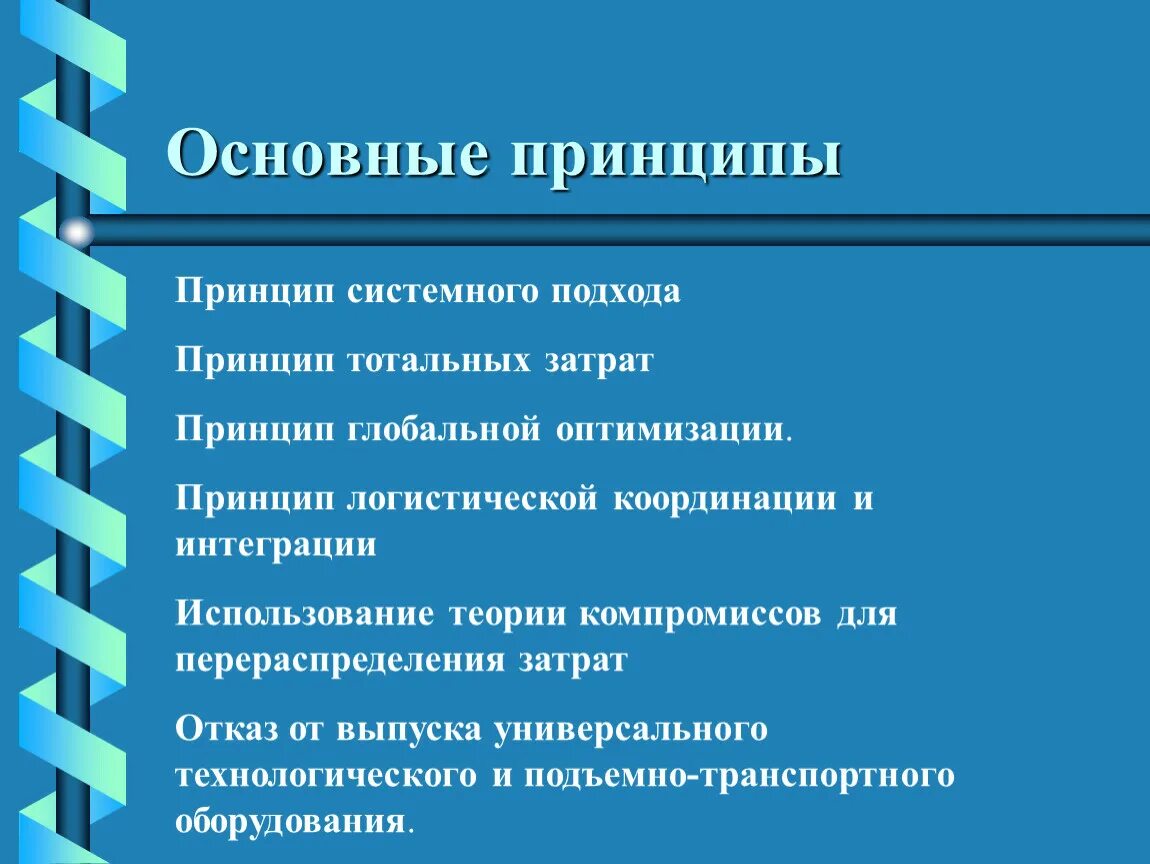 Основные принципы

Принцип системного подхода

Принцип тотальных затрат

Принцип глобальной оптимизации.

Принцип логистической координации и интеграции

Использование теории компромиссов для перераспределения затрат

Отказ от выпуска универсального технологического и подъемно-транспортного оборудования.